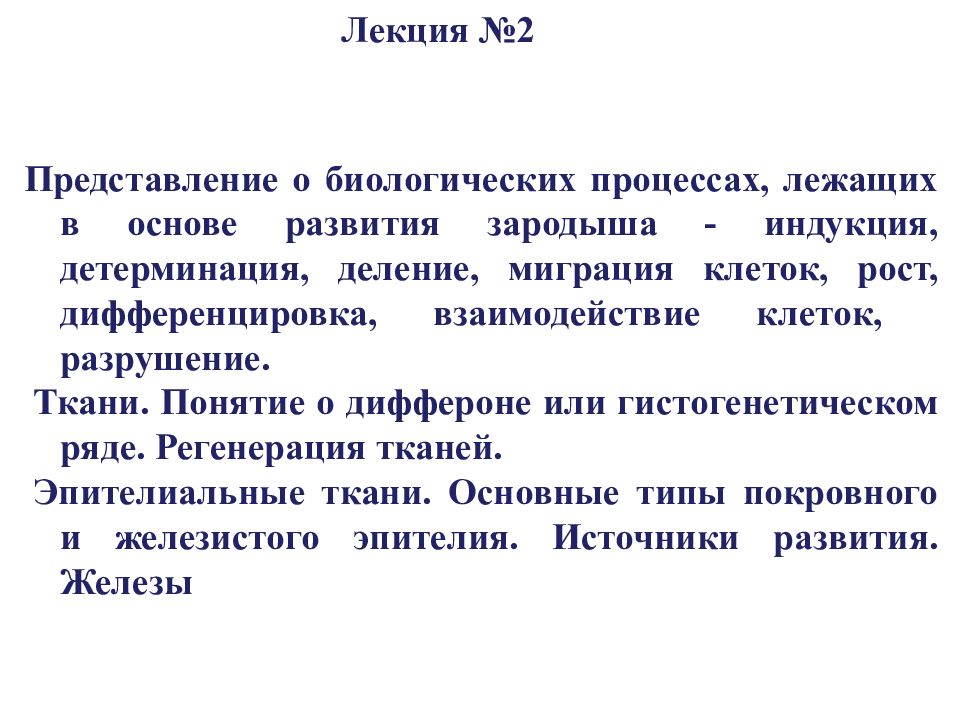 Лекция №2

Представление о биологических процессах, лежащих в основе развития зародыша - индукция, детерминация, деление, миграция клеток, рост, дифференцировка, взаимодействие клеток, разрушение.

Ткани. Понятие о диффероне или гистогенетическом ряде. Регенерация тканей.

Эпителиальные ткани. Основные типы покровного и железистого эпителия. Источники развития. Железы